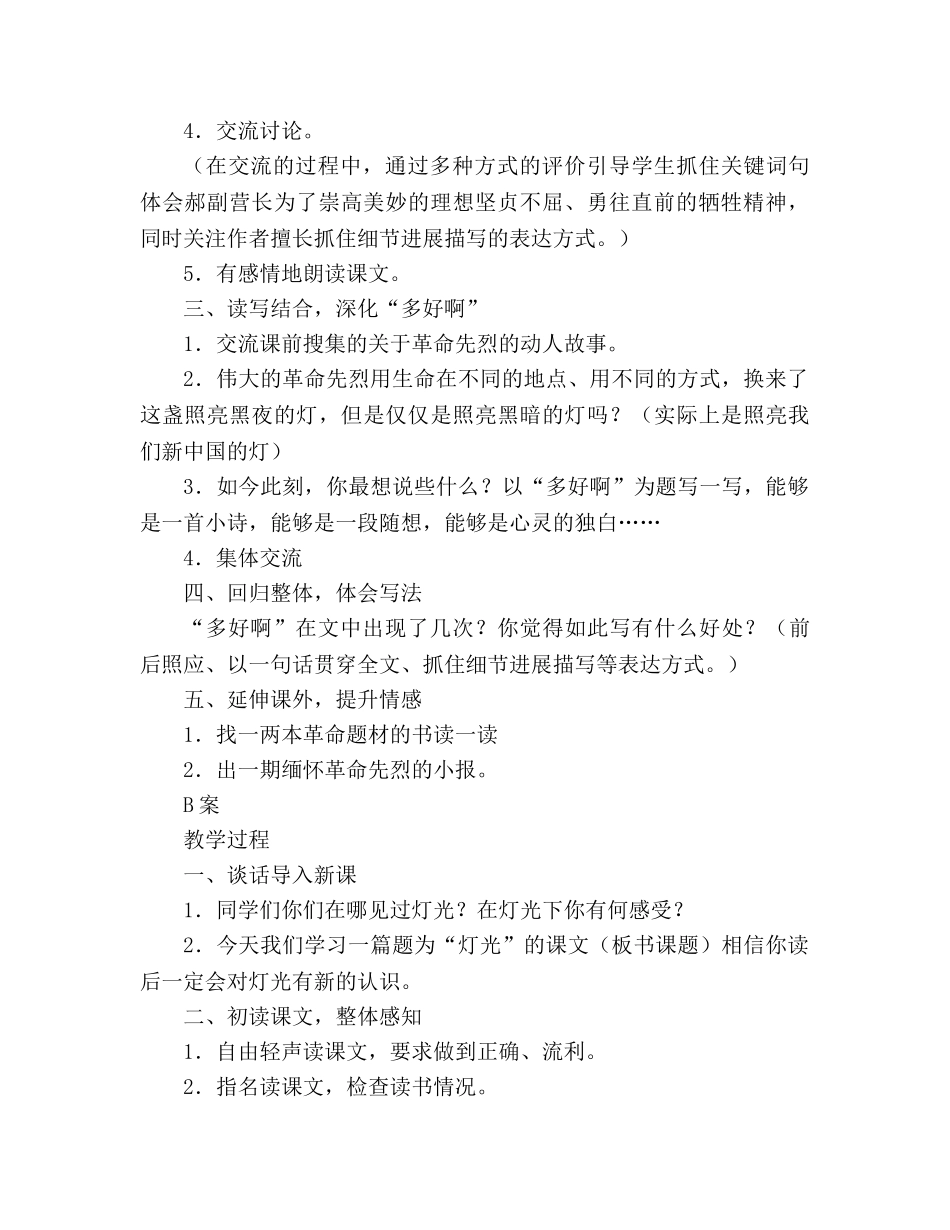 4．交流讨论。

（在交流的过程中，通过多种方式的评价引导学生抓住关键词句体会郝副营长为了崇高美妙的理想坚贞不屈、勇往直前的牺牲精神，同时关注作者擅长抓住细节进展描写的表达方式。）

5．有感情地朗读课文。

三、读写结合，深化“多好啊”

1．交流课前搜集的关于革命先烈的动人故事。

2．伟大的革命先烈用生命在不同的地点、用不同的方式，换来了这盏照亮黑夜的灯，但是仅仅是照亮黑暗的灯吗？（实际上是照亮我们新中国的灯）

3．如今此刻，你最想说些什么？以“多好啊”为题写一写，能够是一首小诗，能够是一段随想，能够是心灵的独白……

4．集体交流

四、回归整体，体会写法

“多好啊”在文中出现了几次？你觉得如此写有什么好处？（前后照应、以一句话贯穿全文、抓住细节进展描写等表达方式。）

五、延伸课外，提升情感

1．找一两本革命题材的书读一读

2．出一期缅怀革命先烈的小报。

B案

教学过程

一、谈话导入新课

1．同学们你们在哪见过灯光？在灯光下你有何感受？

2．今天我们学习一篇题为“灯光”的课文（板书课题）相信你读后一定会对灯光有新的认识。

二、初读课文，整体感知

1．自由轻声读课文，要求做到正确、流利。

2．指名读课文，检查读书情况。